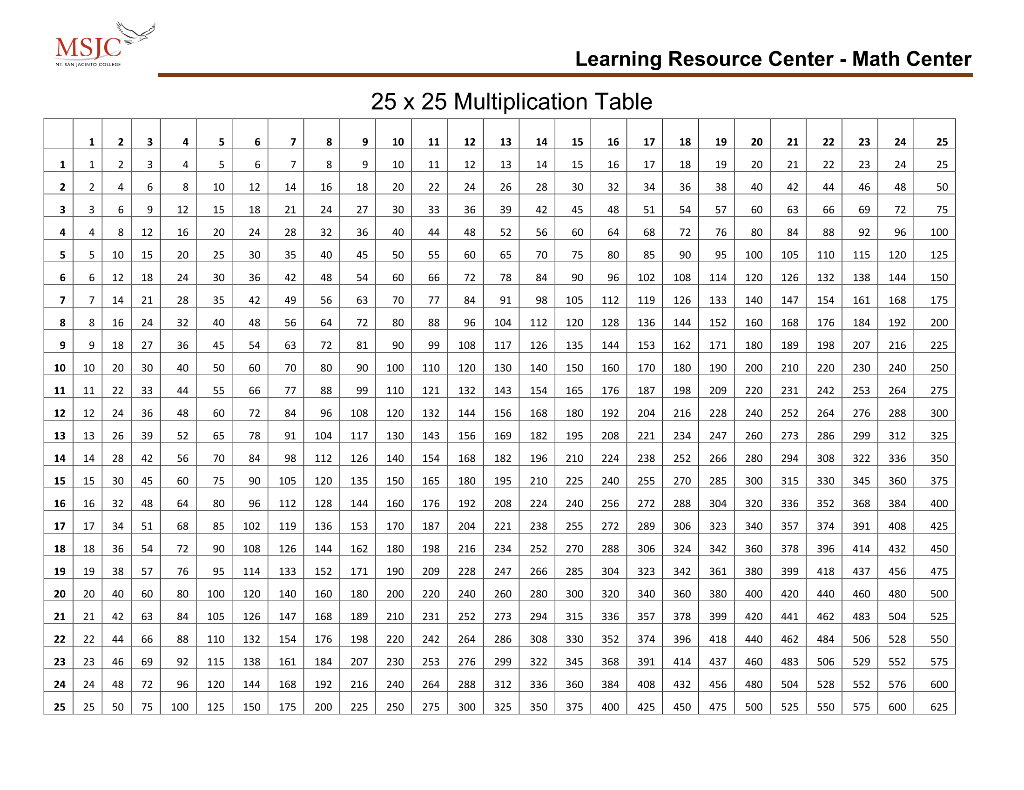 MSJC
MT. SAN JACINTO COLLEGE

Learning Resource Center - Math Center

25 x 25 Multiplication Table

| | 1 | 2 | 3 | 4 | 5 | 6 | 7 | 8 | 9 | 10 | 11 | 12 | 13 | 14 | 15 | 16 | 17 | 18 | 19 | 20 | 21 | 22 | 23 | 24 | 25 |
|---|---|---|---|---|---|---|---|---|---|---|---|---|---|---|---|---|---|---|---|---|---|---|---|---|---|
| 1 | 1 | 2 | 3 | 4 | 5 | 6 | 7 | 8 | 9 | 10 | 11 | 12 | 13 | 14 | 15 | 16 | 17 | 18 | 19 | 20 | 21 | 22 | 23 | 24 | 25 |
| 2 | 2 | 4 | 6 | 8 | 10 | 12 | 14 | 16 | 18 | 20 | 22 | 24 | 26 | 28 | 30 | 32 | 34 | 36 | 38 | 40 | 42 | 44 | 46 | 48 | 50 |
| 3 | 3 | 6 | 9 | 12 | 15 | 18 | 21 | 24 | 27 | 30 | 33 | 36 | 39 | 42 | 45 | 48 | 51 | 54 | 57 | 60 | 63 | 66 | 69 | 72 | 75 |
| 4 | 4 | 8 | 12 | 16 | 20 | 24 | 28 | 32 | 36 | 40 | 44 | 48 | 52 | 56 | 60 | 64 | 68 | 72 | 76 | 80 | 84 | 88 | 92 | 96 | 100 |
| 5 | 5 | 10 | 15 | 20 | 25 | 30 | 35 | 40 | 45 | 50 | 55 | 60 | 65 | 70 | 75 | 80 | 85 | 90 | 95 | 100 | 105 | 110 | 115 | 120 | 125 |
| 6 | 6 | 12 | 18 | 24 | 30 | 36 | 42 | 48 | 54 | 60 | 66 | 72 | 78 | 84 | 90 | 96 | 102 | 108 | 114 | 120 | 126 | 132 | 138 | 144 | 150 |
| 7 | 7 | 14 | 21 | 28 | 35 | 42 | 49 | 56 | 63 | 70 | 77 | 84 | 91 | 98 | 105 | 112 | 119 | 126 | 133 | 140 | 147 | 154 | 161 | 168 | 175 |
| 8 | 8 | 16 | 24 | 32 | 40 | 48 | 56 | 64 | 72 | 80 | 88 | 96 | 104 | 112 | 120 | 128 | 136 | 144 | 152 | 160 | 168 | 176 | 184 | 192 | 200 |
| 9 | 9 | 18 | 27 | 36 | 45 | 54 | 63 | 72 | 81 | 90 | 99 | 108 | 117 | 126 | 135 | 144 | 153 | 162 | 171 | 180 | 189 | 198 | 207 | 216 | 225 |
| 10 | 10 | 20 | 30 | 40 | 50 | 60 | 70 | 80 | 90 | 100 | 110 | 120 | 130 | 140 | 150 | 160 | 170 | 180 | 190 | 200 | 210 | 220 | 230 | 240 | 250 |
| 11 | 11 | 22 | 33 | 44 | 55 | 66 | 77 | 88 | 99 | 110 | 121 | 132 | 143 | 154 | 165 | 176 | 187 | 198 | 209 | 220 | 231 | 242 | 253 | 264 | 275 |
| 12 | 12 | 24 | 36 | 48 | 60 | 72 | 84 | 96 | 108 | 120 | 132 | 144 | 156 | 168 | 180 | 192 | 204 | 216 | 228 | 240 | 252 | 264 | 276 | 288 | 300 |
| 13 | 13 | 26 | 39 | 52 | 65 | 78 | 91 | 104 | 117 | 130 | 143 | 156 | 169 | 182 | 195 | 208 | 221 | 234 | 247 | 260 | 273 | 286 | 299 | 312 | 325 |
| 14 | 14 | 28 | 42 | 56 | 70 | 84 | 98 | 112 | 126 | 140 | 154 | 168 | 182 | 196 | 210 | 224 | 238 | 252 | 266 | 280 | 294 | 308 | 322 | 336 | 350 |
| 15 | 15 | 30 | 45 | 60 | 75 | 90 | 105 | 120 | 135 | 150 | 165 | 180 | 195 | 210 | 225 | 240 | 255 | 270 | 285 | 300 | 315 | 330 | 345 | 360 | 375 |
| 16 | 16 | 32 | 48 | 64 | 80 | 96 | 112 | 128 | 144 | 160 | 176 | 192 | 208 | 224 | 240 | 256 | 272 | 288 | 304 | 320 | 336 | 352 | 368 | 384 | 400 |
| 17 | 17 | 34 | 51 | 68 | 85 | 102 | 119 | 136 | 153 | 170 | 187 | 204 | 221 | 238 | 255 | 272 | 289 | 306 | 323 | 340 | 357 | 374 | 391 | 408 | 425 |
| 18 | 18 | 36 | 54 | 72 | 90 | 108 | 126 | 144 | 162 | 180 | 198 | 216 | 234 | 252 | 270 | 288 | 306 | 324 | 342 | 360 | 378 | 396 | 414 | 432 | 450 |
| 19 | 19 | 38 | 57 | 76 | 95 | 114 | 133 | 152 | 171 | 190 | 209 | 228 | 247 | 266 | 285 | 304 | 323 | 342 | 361 | 380 | 399 | 418 | 437 | 456 | 475 |
| 20 | 20 | 40 | 60 | 80 | 100 | 120 | 140 | 160 | 180 | 200 | 220 | 240 | 260 | 280 | 300 | 320 | 340 | 360 | 380 | 400 | 420 | 440 | 460 | 480 | 500 |
| 21 | 21 | 42 | 63 | 84 | 105 | 126 | 147 | 168 | 189 | 210 | 231 | 252 | 273 | 294 | 315 | 336 | 357 | 378 | 399 | 420 | 441 | 462 | 483 | 504 | 525 |
| 22 | 22 | 44 | 66 | 88 | 110 | 132 | 154 | 176 | 198 | 220 | 242 | 264 | 286 | 308 | 330 | 352 | 374 | 396 | 418 | 440 | 462 | 484 | 506 | 528 | 550 |
| 23 | 23 | 46 | 69 | 92 | 115 | 138 | 161 | 184 | 207 | 230 | 253 | 276 | 299 | 322 | 345 | 368 | 391 | 414 | 437 | 460 | 483 | 506 | 529 | 552 | 575 |
| 24 | 24 | 48 | 72 | 96 | 120 | 144 | 168 | 192 | 216 | 240 | 264 | 288 | 312 | 336 | 360 | 384 | 408 | 432 | 456 | 480 | 504 | 528 | 552 | 576 | 600 |
| 25 | 25 | 50 | 75 | 100 | 125 | 150 | 175 | 200 | 225 | 250 | 275 | 300 | 325 | 350 | 375 | 400 | 425 | 450 | 475 | 500 | 525 | 550 | 575 | 600 | 625 |